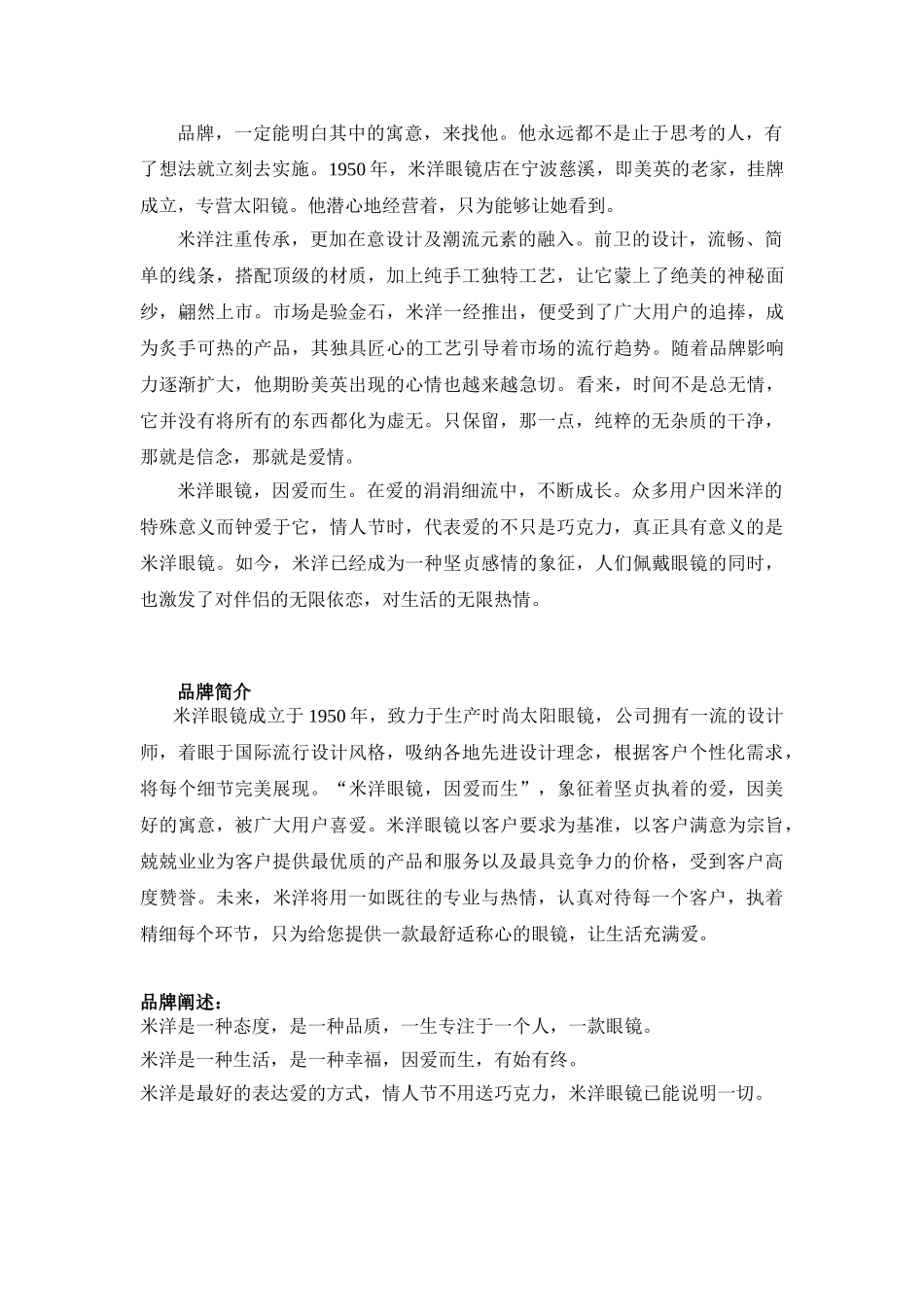 品牌，一定能明白其中的寓意，来找他。他永远都不是止于思考的人，有了想法就立刻去实施。1950 年，米洋眼镜店在宁波慈溪，即美英的老家，挂牌成立，专营太阳镜。他潜心地经营着，只为能够让她看到。

米洋注重传承，更加在意设计及潮流元素的融入。前卫的设计，流畅、简单的线条，搭配顶级的材质，加上纯手工独特工艺，让它蒙上了绝美的神秘面纱，翩然上市。市场是验金石，米洋一经推出，便受到了广大用户的追捧，成为炙手可热的产品，其独具匠心的工艺引导着市场的流行趋势。随着品牌影响力逐渐扩大，他期盼美英出现的心情也越来越急切。看来，时间不是总无情，它并没有将所有的东西都化为虚无。只保留，那一点，纯粹的无杂质的干净，那就是信念，那就是爱情。

米洋眼镜，因爱而生。在爱的涓涓细流中，不断成长。众多用户因米洋的特殊意义而钟爱于它，情人节时，代表爱的不只是巧克力，真正具有意义的是米洋眼镜。如今，米洋已经成为一种坚贞感情的象征，人们佩戴眼镜的同时，也激发了对伴侣的无限依恋，对生活的无限热情。

品牌简介

米洋眼镜成立于 1950 年，致力于生产时尚太阳眼镜，公司拥有一流的设计师，着眼于国际流行设计风格，吸纳各地先进设计理念，根据客户个性化需求，将每个细节完美展现。“米洋眼镜，因爱而生”，象征着坚贞执着的爱，因美好的寓意，被广大用户喜爱。米洋眼镜以客户要求为基准，以客户满意为宗旨，兢兢业业为客户提供最优质的产品和服务以及最具竞争力的价格，受到客户高度赞誉。未来，米洋将用一如既往的专业与热情，认真对待每一个客户，执着精细每个环节，只为给您提供一款最舒适称心的眼镜，让生活充满爱。

品牌阐述：

米洋是一种态度，是一种品质，一生专注于一个人，一款眼镜。

米洋是一种生活，是一种幸福，因爱而生，有始有终。

米洋是最好的表达爱的方式，情人节不用送巧克力，米洋眼镜已能说明一切。